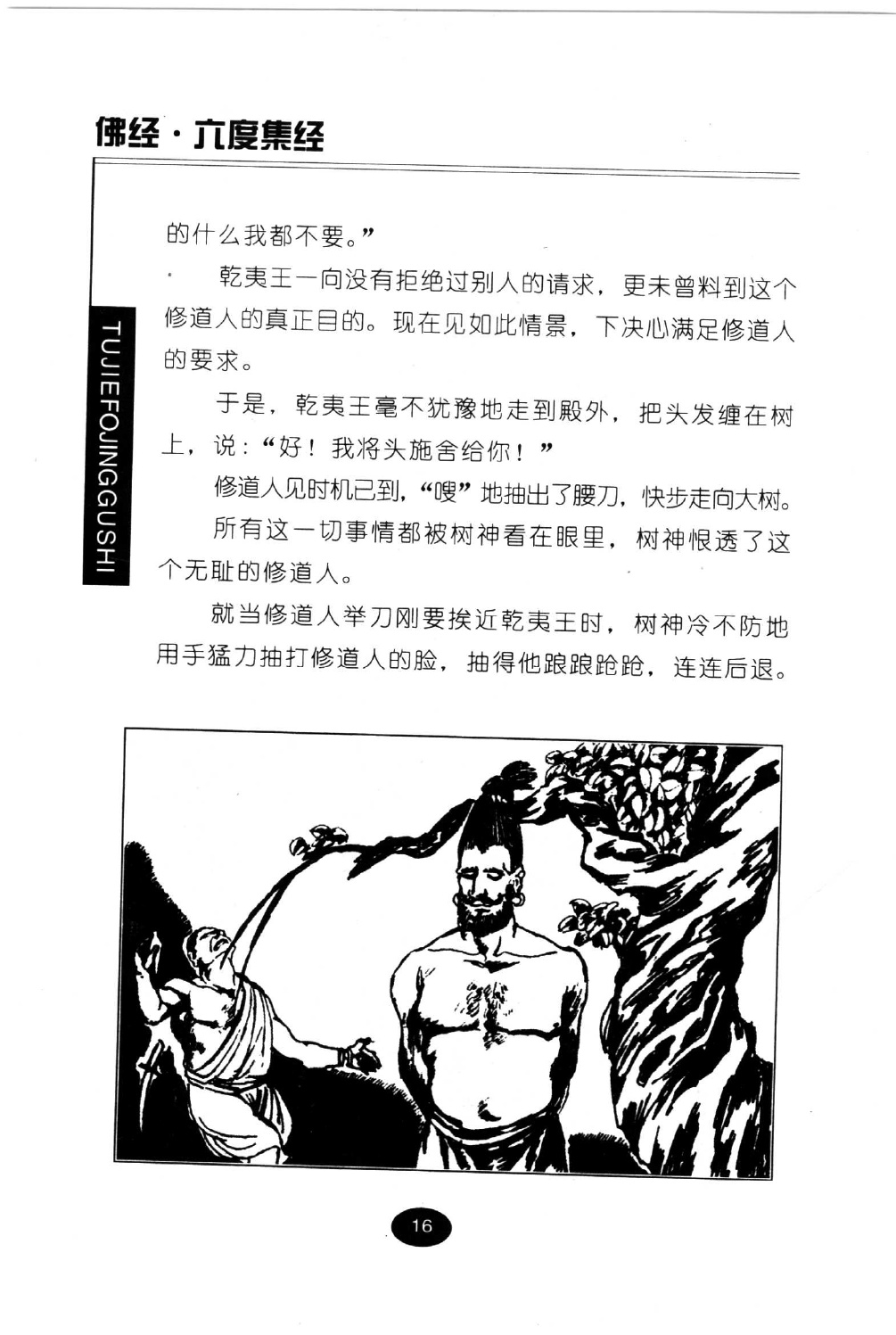 佛经·六度集经

TUJIEFOJINGGUSHI

的什么我都不要。”

乾夷王一向没有拒绝过别人的请求，更未曾料到这个修道人的真正目的。现在见如此情景，下决心满足修道人的要求。

于是，乾夷王毫不犹豫地走到殿外，把头发缠在树上，说：“好！我将头施舍给你！”

修道人见时机已到，“嗖”地抽出了腰刀，快步走向大树。

所有这一切事情都被树神看在眼里，树神恨透了这个无耻的修道人。

就当修道人举刀刚要挨近乾夷王时，树神冷不防地用手猛力抽打修道人的脸，抽得他踉踉跄跄，连连后退。

16